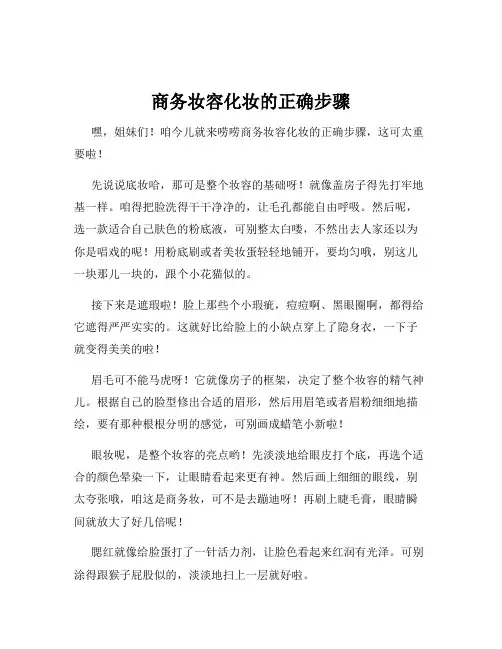 商务妆容化妆的正确步骤

嘿，姐妹们！咱今儿就来唠唠商务妆容化妆的正确步骤，这可太重要啦！

先说说底妆哈，那可是整个妆容的基础呀！就像盖房子得先打牢地基一样。咱得把脸洗得干干净净的，让毛孔都能自由呼吸。然后呢，选一款适合自己肤色的粉底液，可别整太白喽，不然出去人家还以为你是唱戏的呢！用粉底刷或者美妆蛋轻轻地铺开，要均匀哦，别这儿一块那儿一块的，跟个小花猫似的。

接下来是遮瑕啦！脸上那些个小瑕疵，痘痘啊、黑眼圈啊，都得给它遮得严严实实的。这就好比给脸上的小缺点穿上了隐身衣，一下子就变得美美的啦！

眉毛可不能马虎呀！它就像房子的框架，决定了整个妆容的精气神儿。根据自己的脸型修出合适的眉形，然后用眉笔或者眉粉细细地描绘，要有那种根根分明的感觉，可别画成蜡笔小新啦！

眼妆呢，是整个妆容的亮点哟！先淡淡地给眼皮打个底，再选个适合的颜色晕染一下，让眼睛看起来更有神。然后画上细细的眼线，别太夸张哦，咱这是商务妆，可不是去蹦迪呀！再刷上睫毛膏，眼睛瞬间就放大了好几倍呢！

腮红就像给脸蛋打了一针活力剂，让脸色看起来红润有光泽。可别涂得跟猴子屁股似的，淡淡地扫上一层就好啦。